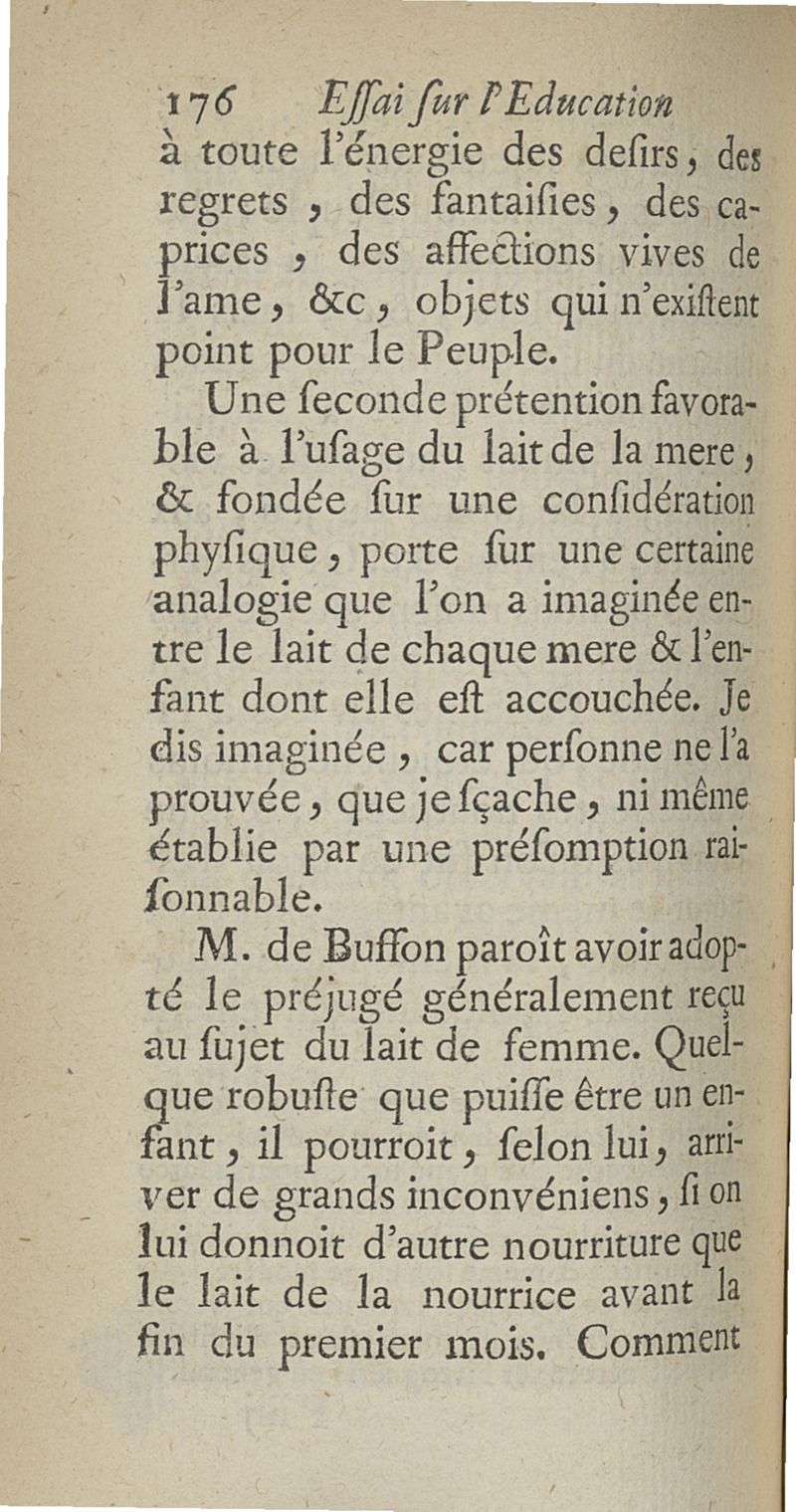 176 Eſſai ſur l'Education

à toute l'énergie des deſirs, des regrets, des fantaiſies, des caprices, des affections vives de l'ame, &c, objets qui n'exiſtent point pour le Peuple.

Une ſeconde prétention favorable à l'uſage du lait de la mere, & fondée ſur une conſidération phyſique, porte ſur une certaine analogie que l'on a imaginée entre le lait de chaque mere & l'enfant dont elle eſt accouchée. Je dis imaginée, car perſonne ne l'a prouvée, que je ſçache, ni même établie par une préſomption raiſonnable.

M. de Buffon paroît avoir adopté le préjugé généralement reçu au ſujet du lait de femme. Quelque robuſte que puiſſe être un enfant, il pourroit, ſelon lui, arriver de grands inconvéniens, ſi on lui donnoit d'autre nourriture que le lait de la nourrice avant la fin du premier mois. Comment